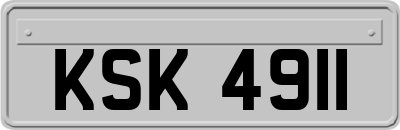 KSK 4911